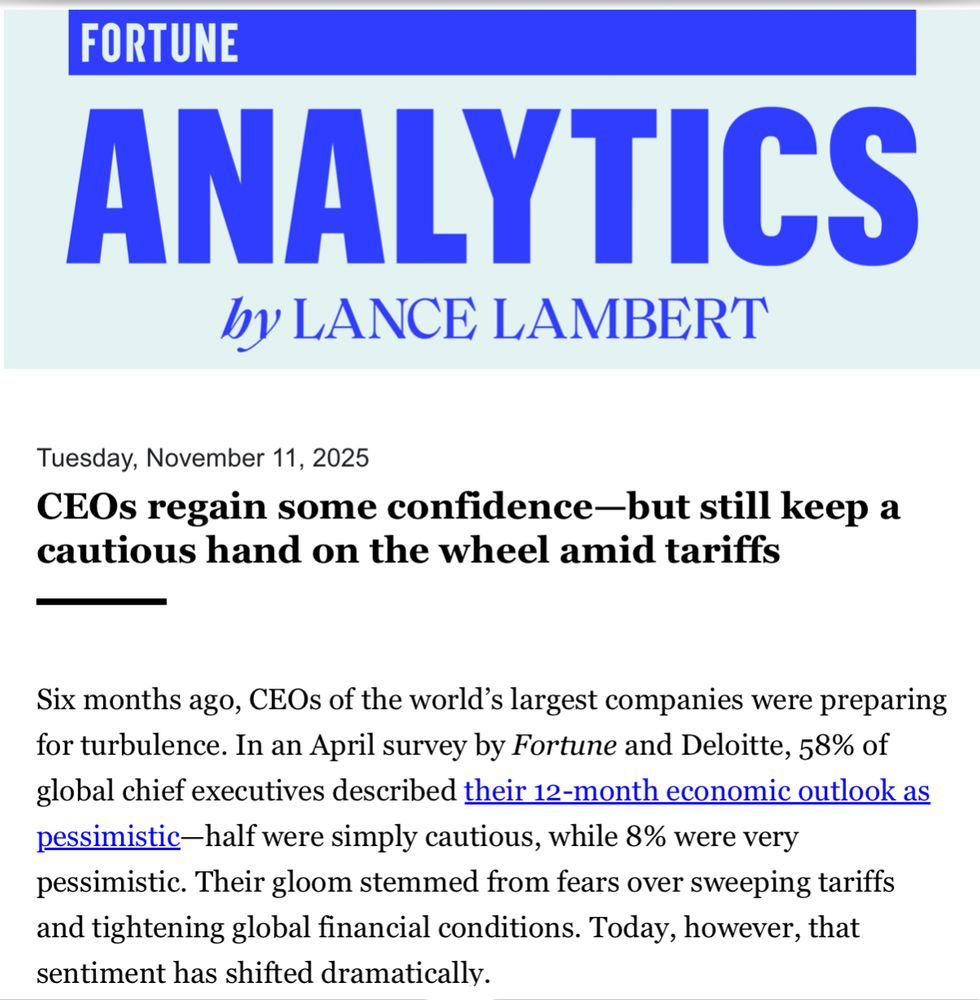 FORTUNE

ANALYTICS

by LANCE LAMBERT

Tuesday, November 11, 2025

CEOs regain some confidence—but still keep a cautious hand on the wheel amid tariffs

Six months ago, CEOs of the world's largest companies were preparing for turbulence. In an April survey by Fortune and Deloitte, 58% of global chief executives described their 12-month economic outlook as pessimistic—half were simply cautious, while 8% were very pessimistic. Their gloom stemmed from fears over sweeping tariffs and tightening global financial conditions. Today, however, that sentiment has shifted dramatically.